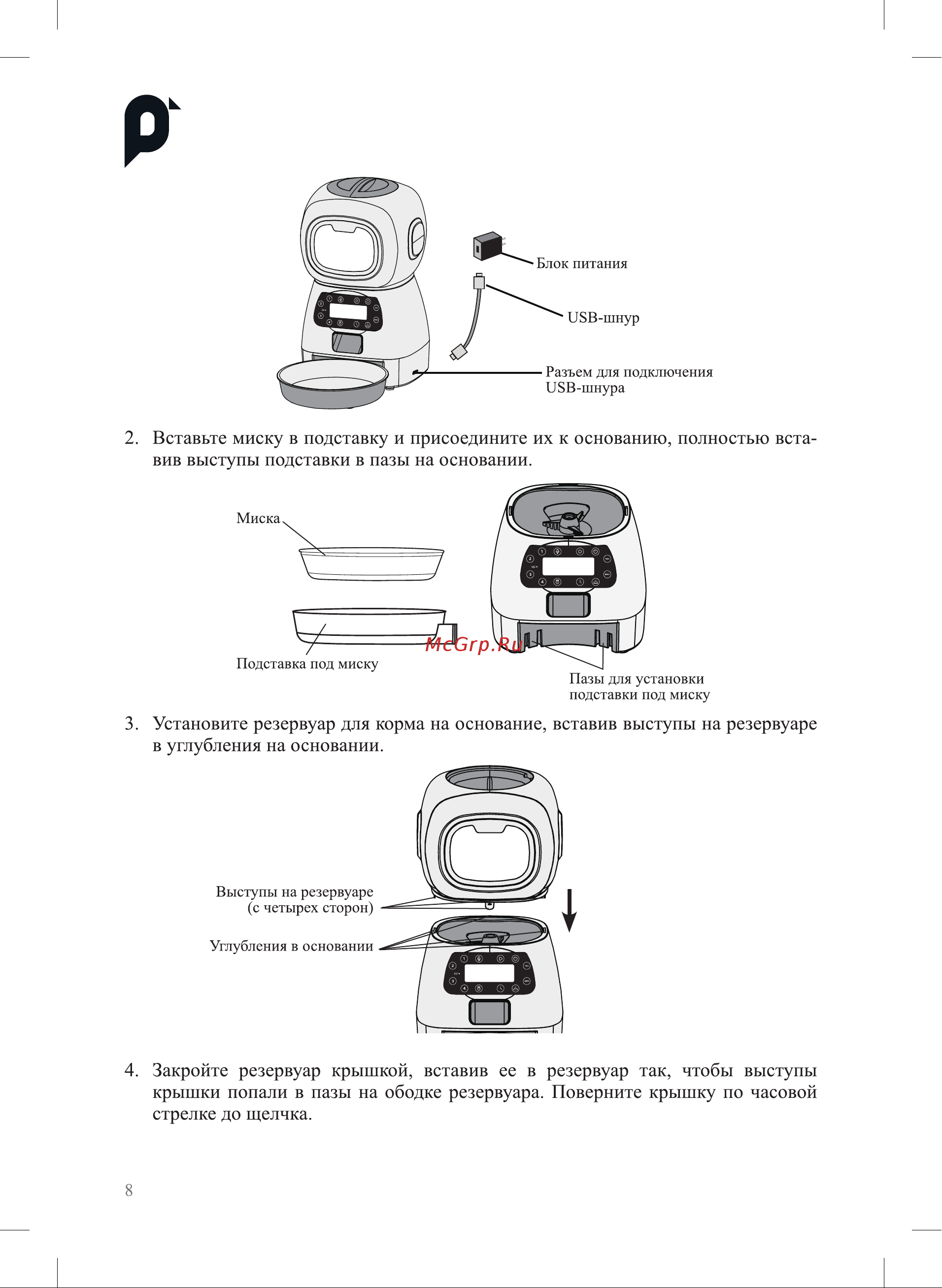 Блок питания

USB-шнур

Разъем для подключения USB-шнура

2. Вставьте миску в подставку и присоедините их к основанию, полностью вставив выступы подставки в пазы на основании.

Миска

Подставка под миску

McGrp.Ru

Пазы для установки подставки под миску

3. Установите резервуар для корма на основание, вставив выступы на резервуаре в углубления на основании.

Выступы на резервуаре (с четырех сторон)

Углубления в основании

4. Закройте резервуар крышкой, вставив ее в резервуар так, чтобы выступы крышки попали в пазы на ободке резервуара. Поверните крышку по часовой стрелке до щелчка.

8